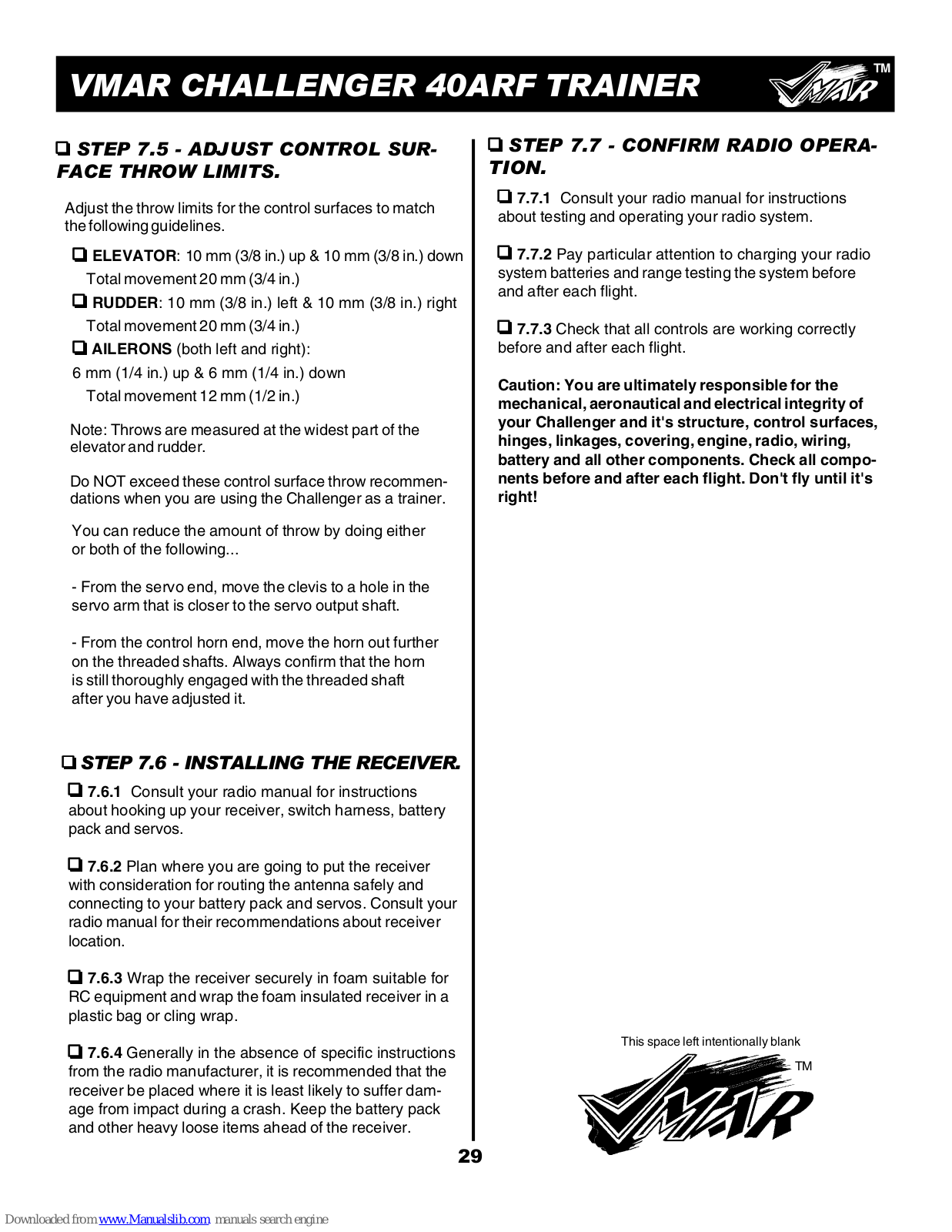 VMAR CHALLENGER 40ARF TRAINER

VMAR TM

❑ STEP 7.5 - ADJUST CONTROL SURFACE THROW LIMITS.

Adjust the throw limits for the control surfaces to match the following guidelines.

❑ ELEVATOR: 10 mm (3/8 in.) up & 10 mm (3/8 in.) down
Total movement 20 mm (3/4 in.)

❑ RUDDER: 10 mm (3/8 in.) left & 10 mm (3/8 in.) right
Total movement 20 mm (3/4 in.)

❑ AILERONS (both left and right):
6 mm (1/4 in.) up & 6 mm (1/4 in.) down
Total movement 12 mm (1/2 in.)

Note: Throws are measured at the widest part of the elevator and rudder.

Do NOT exceed these control surface throw recommendations when you are using the Challenger as a trainer.

You can reduce the amount of throw by doing either or both of the following...

- From the servo end, move the clevis to a hole in the servo arm that is closer to the servo output shaft.

- From the control horn end, move the horn out further on the threaded shafts. Always confirm that the horn is still thoroughly engaged with the threaded shaft after you have adjusted it.

❑ STEP 7.6 - INSTALLING THE RECEIVER.

❑ 7.6.1 Consult your radio manual for instructions about hooking up your receiver, switch harness, battery pack and servos.

❑ 7.6.2 Plan where you are going to put the receiver with consideration for routing the antenna safely and connecting to your battery pack and servos. Consult your radio manual for their recommendations about receiver location.

❑ 7.6.3 Wrap the receiver securely in foam suitable for RC equipment and wrap the foam insulated receiver in a plastic bag or cling wrap.

❑ 7.6.4 Generally in the absence of specific instructions from the radio manufacturer, it is recommended that the receiver be placed where it is least likely to suffer damage from impact during a crash. Keep the battery pack and other heavy loose items ahead of the receiver.

❑ STEP 7.7 - CONFIRM RADIO OPERATION.

❑ 7.7.1 Consult your radio manual for instructions about testing and operating your radio system.

❑ 7.7.2 Pay particular attention to charging your radio system batteries and range testing the system before and after each flight.

❑ 7.7.3 Check that all controls are working correctly before and after each flight.

Caution: You are ultimately responsible for the mechanical, aeronautical and electrical integrity of your Challenger and it's structure, control surfaces, hinges, linkages, covering, engine, radio, wiring, battery and all other components. Check all components before and after each flight. Don't fly until it's right!

This space left intentionally blank

VMAR TM

29

Downloaded from www.Manualslib.com manuals search engine